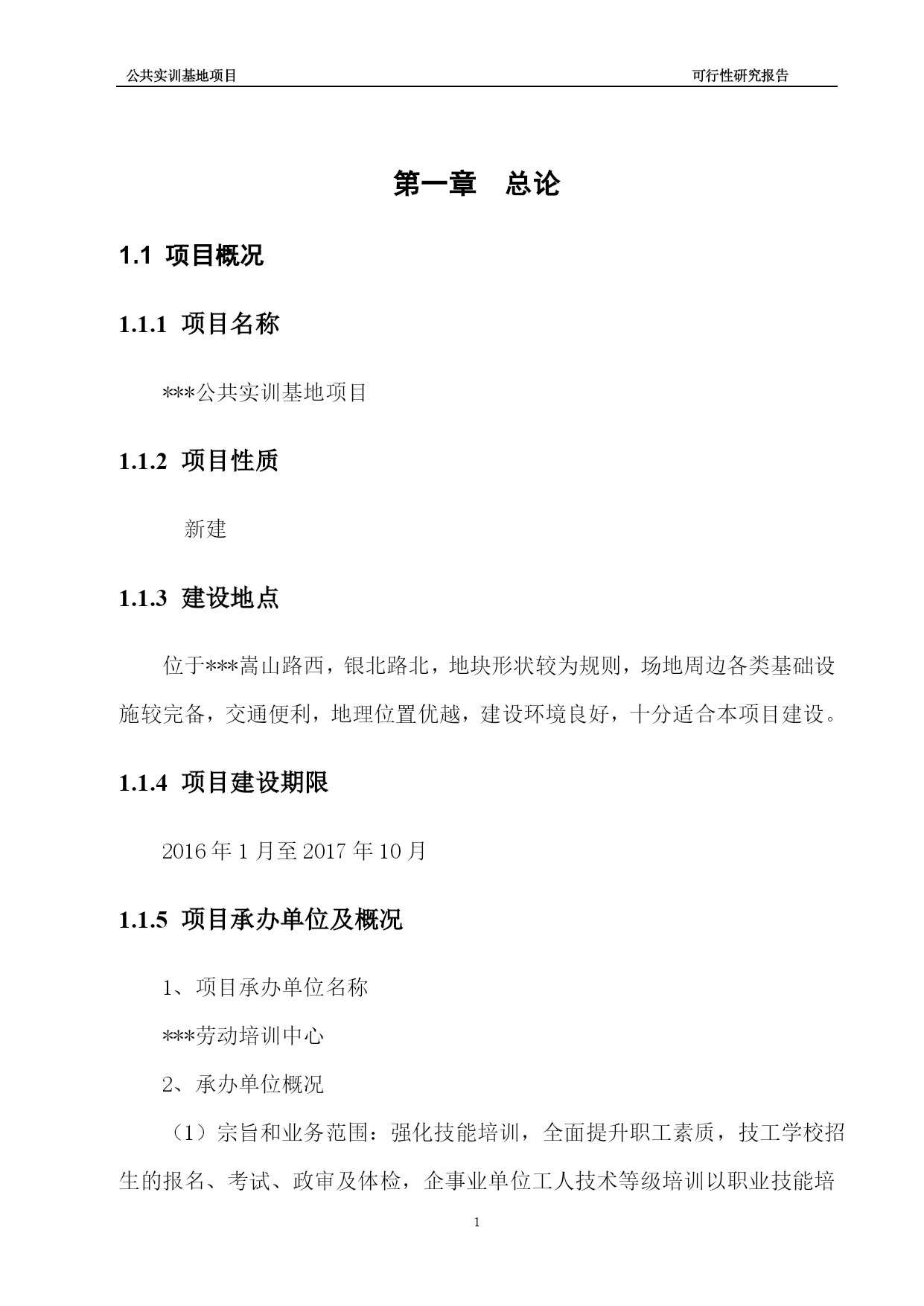 公共实训基地项目 可行性研究报告

第一章 总论

1.1 项目概况

1.1.1 项目名称

***公共实训基地项目

1.1.2 项目性质

新建

1.1.3 建设地点

位于***嵩山路西，银北路北，地块形状较为规则，场地周边各类基础设施较完备，交通便利，地理位置优越，建设环境良好，十分适合本项目建设。

1.1.4 项目建设期限

2016 年 1 月至 2017 年 10 月

1.1.5 项目承办单位及概况

1、项目承办单位名称

***劳动培训中心

2、承办单位概况

（1）宗旨和业务范围：强化技能培训，全面提升职工素质，技工学校招生的报名、考试、政审及体检，企事业单位工人技术等级培训以职业技能培

1